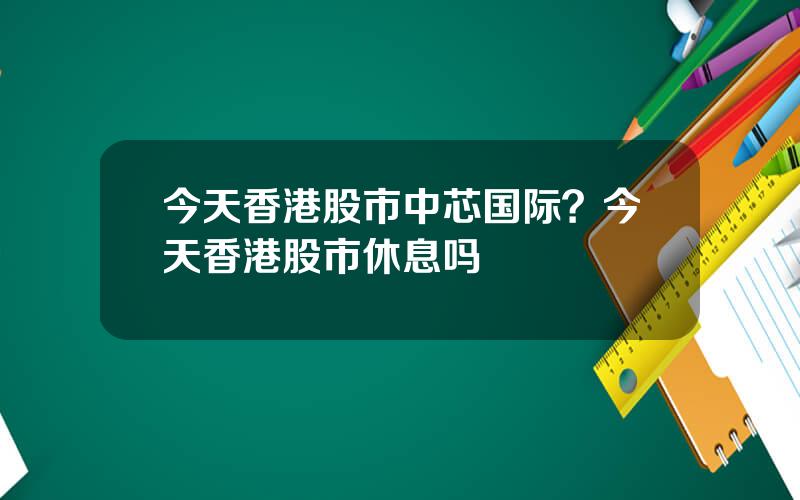 今天香港股市中芯国际？今天香港股市休息吗